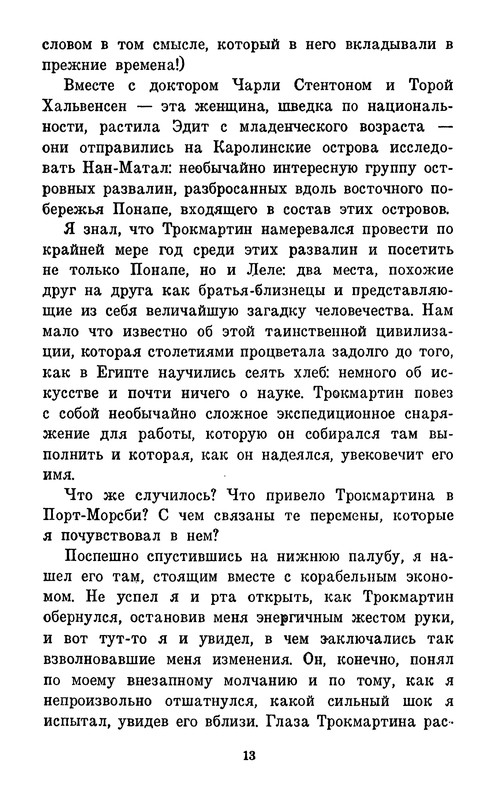 словом в том смысле, который в него вкладывали в прежние времена!)

Вместе с доктором Чарли Стентоном и Торой Хальвенсен — эта женщина, шведка по национальности, растила Эдит с младенческого возраста — они отправились на Каролинские острова исследовать Нан-Матал: необычайно интересную группу островных развалин, разбросанных вдоль восточного побережья Понапе, входящего в состав этих островов.

Я знал, что Трокмартин намеревался провести по крайней мере год среди этих развалин и посетить не только Понапе, но и Леле: два места, похожие друг на друга как братья-близнецы и представляющие из себя величайшую загадку человечества. Нам мало что известно об этой таинственной цивилизации, которая столетиями процветала задолго до того, как в Египте научились сеять хлеб: немного об искусстве и почти ничего о науке. Трокмартин повез с собой необычайно сложное экспедиционное снаряжение для работы, которую он собирался там выполнить и которая, как он надеялся, увековечит его имя.

Что же случилось? Что привело Трокмартина в Порт-Морсби? С чем связаны те перемены, которые я почувствовал в нем?

Поспешно спустившись на нижнюю палубу, я нашел его там, стоящим вместе с корабельным экономом. Не успел я и рта открыть, как Трокмартин обернулся, остановив меня энергичным жестом руки, и вот тут-то я и увидел, в чем заключались так взволновавшие меня изменения. Он, конечно, понял по моему внезапному молчанию и по тому, как я непроизвольно отшатнулся, какой сильный шок я испытал, увидев его вблизи. Глаза Трокмартина рас-

13